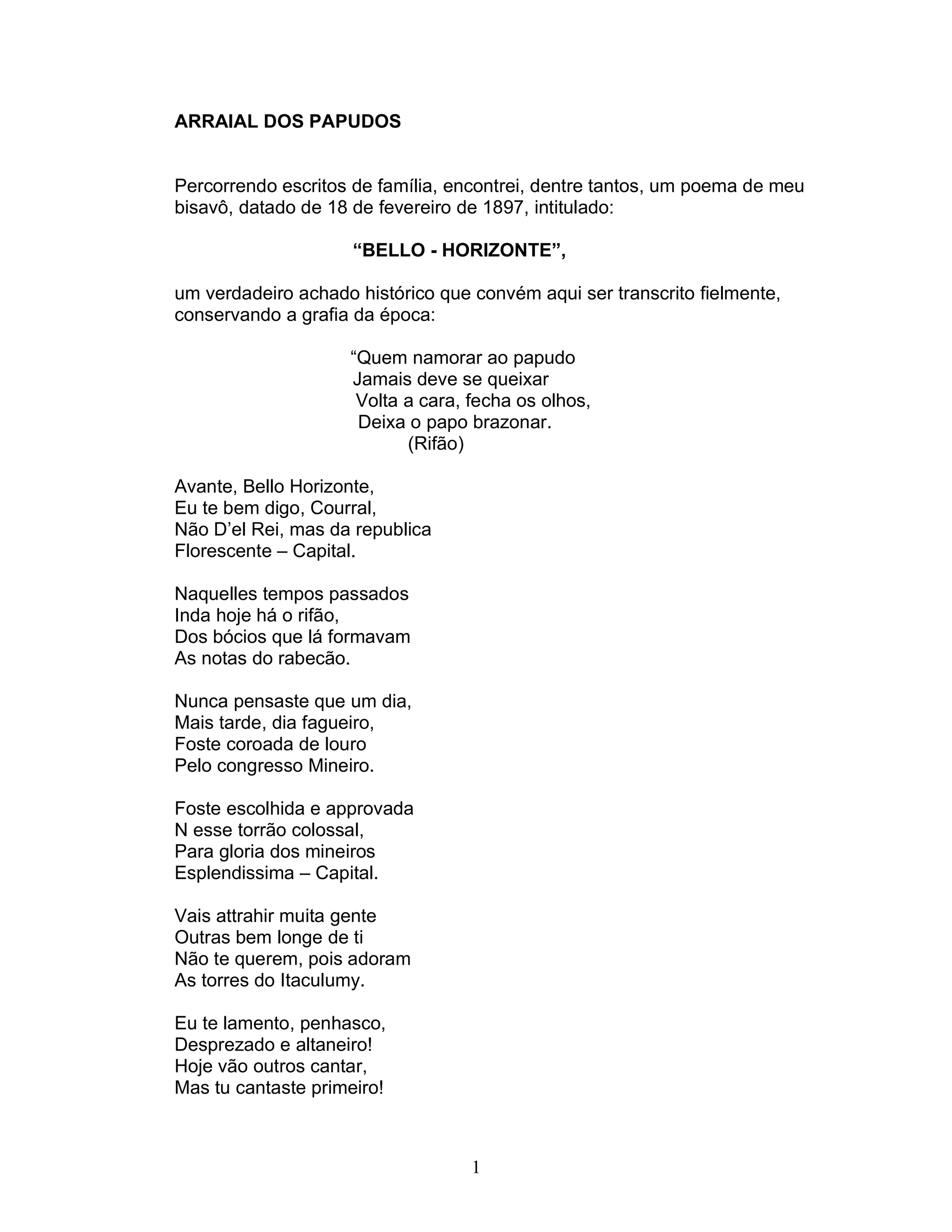 ARRAIAL DOS PAPUDOS

Percorrendo escritos de família, encontrei, dentre tantos, um poema de meu bisavô, datado de 18 de fevereiro de 1897, intitulado:

“BELLO - HORIZONTE”,

um verdadeiro achado histórico que convém aqui ser transcrito fielmente, conservando a grafia da época:

“Quem namorar ao papudo
Jamais deve se queixar
Volta a cara, fecha os olhos,
Deixa o papo brazonar.
(Rifão)

Avante, Bello Horizonte,
Eu te bem digo, Courral,
Não D’el Rei, mas da republica
Florescente – Capital.

Naquelles tempos passados
Inda hoje há o rifão,
Dos bócios que lá formavam
As notas do rabecão.

Nunca pensaste que um dia,
Mais tarde, dia fagueiro,
Foste coroada de louro
Pelo congresso Mineiro.

Foste escolhida e approvada
N esse torrão colossal,
Para gloria dos mineiros
Esplendissima – Capital.

Vais attrahir muita gente
Outras bem longe de ti
Não te querem, pois adoram
As torres do Itaculumy.

Eu te lamento, penhasco,
Desprezado e altaneiro!
Hoje vão outros cantar,
Mas tu cantaste primeiro!

1